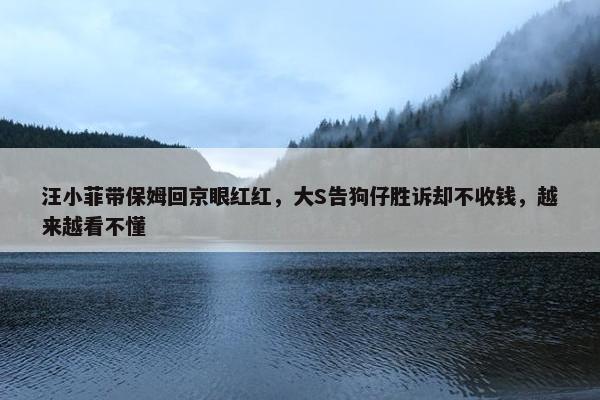 汪小菲带保姆回京眼红红，大S告狗仔胜诉却不收钱，越来越看不懂